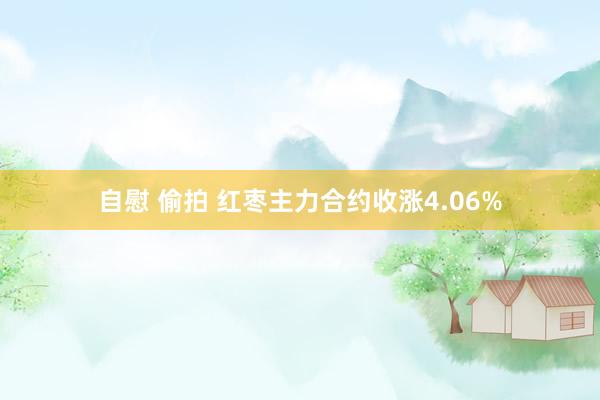 自慰 偷拍 红枣主力合约收涨4.06%